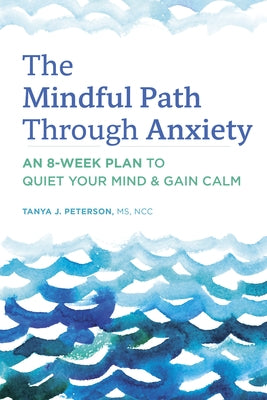 The Mindful Path Through Anxiety

AN 8-WEEK PLAN TO QUIET YOUR MIND & GAIN CALM

TANYA J. PETERSON, MS, NCC